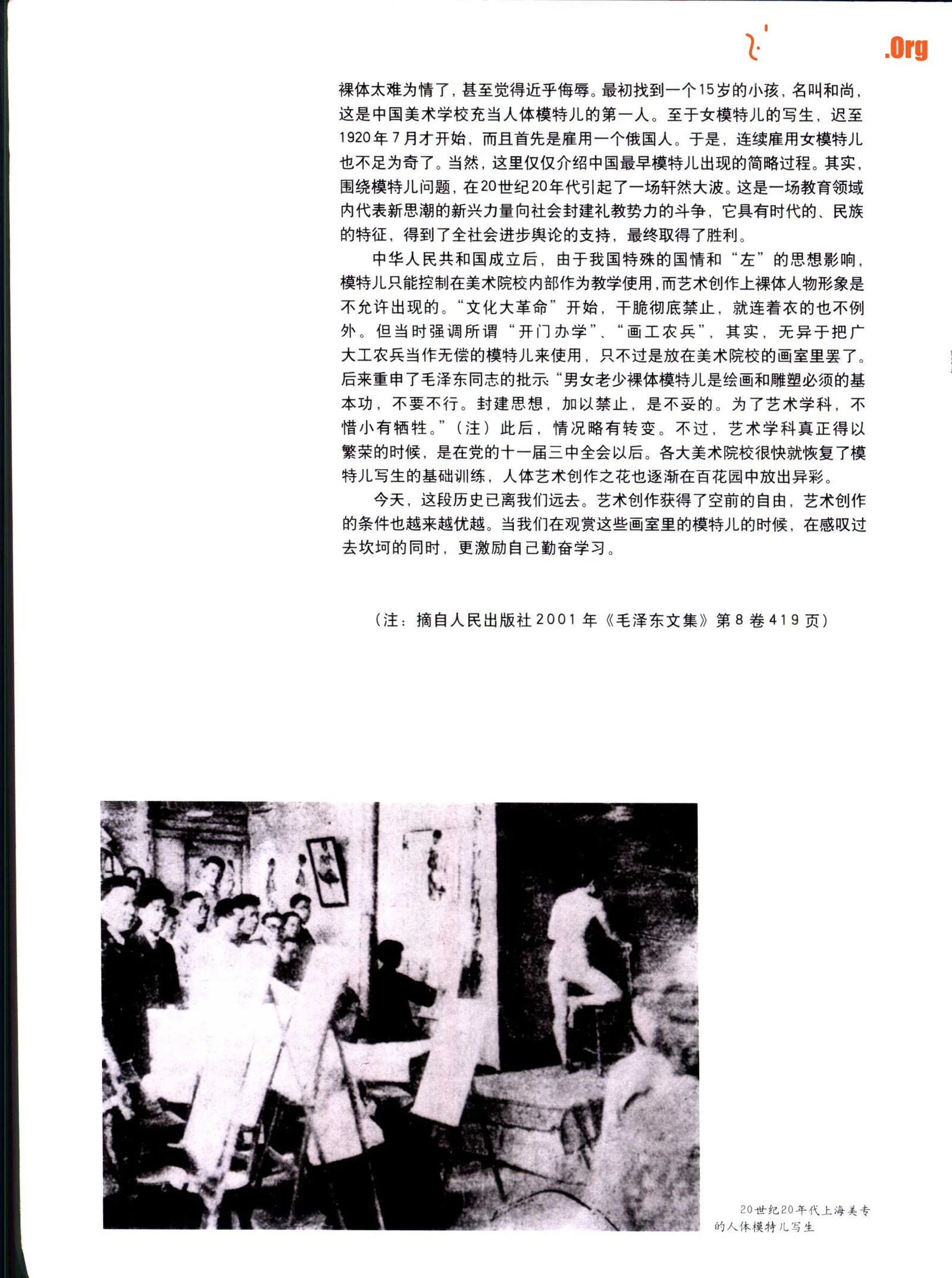 .Org

裸体太难为情了，甚至觉得近乎侮辱。最初找到一个15岁的小孩，名叫和尚，这是中国美术学校充当人体模特儿的第一人。至于女模特儿的写生，迟至1920年7月才开始，而且首先是雇用一个俄国人。于是，连续雇用女模特儿也不足为奇了。当然，这里仅仅介绍中国最早模特儿出现的简略过程。其实，围绕模特儿问题，在20世纪20年代引起了一场轩然大波。这是一场教育领域内代表新思潮的新兴力量向社会封建礼教势力的斗争，它具有时代的、民族的特征，得到了全社会进步舆论的支持，最终取得了胜利。

中华人民共和国成立后，由于我国特殊的国情和“左”的思想影响，模特儿只能控制在美术院校内部作为教学使用，而艺术创作上裸体人物形象是不允许出现的。“文化大革命”开始，干脆彻底禁止，就连着衣的也不例外。但当时强调所谓“开门办学”、“画工农兵”，其实，无异于把广大工农兵当作无偿的模特儿来使用，只不过是放在美术院校的画室里罢了。后来重申了毛泽东同志的批示“男女老少裸体模特儿是绘画和雕塑必须的基本功，不要不行。封建思想，加以禁止，是不妥的。为了艺术学科，不惜小有牺牲。”（注）此后，情况略有转变。不过，艺术学科真正得以繁荣的时候，是在党的十一届三中全会以后。各大美术院校很快就恢复了模特儿写生的基础训练，人体艺术创作之花也逐渐在百花园中放出异彩。

今天，这段历史已离我们远去。艺术创作获得了空前的自由，艺术创作的条件也越来越优越。当我们在观赏这些画室里的模特儿的时候，在感叹过去坎坷的同时，更激励自己勤奋学习。

（注：摘自人民出版社2001年《毛泽东文集》第8卷419页）

20世纪20年代上海美专的人体模特儿写生